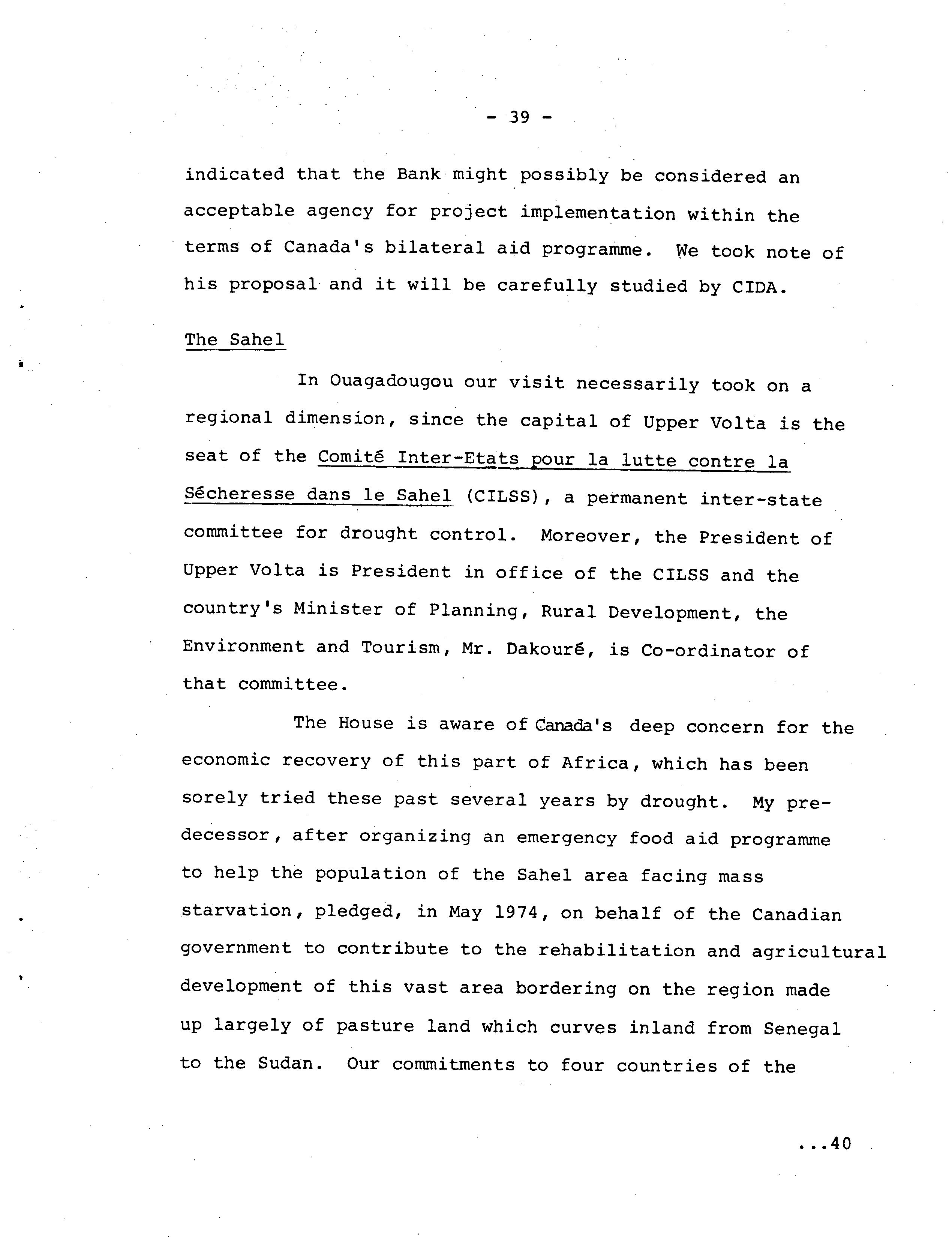 - 39 -

indicated that the Bank might possibly be considered an acceptable agency for project implementation within the terms of Canada's bilateral aid programme. We took note of his proposal and it will be carefully studied by CIDA.

The Sahel

In Ouagadougou our visit necessarily took on a regional dimension, since the capital of Upper Volta is the seat of the Comité Inter-Etats pour la lutte contre la Sécheresse dans le Sahel (CILSS), a permanent inter-state committee for drought control. Moreover, the President of Upper Volta is President in office of the CILSS and the country's Minister of Planning, Rural Development, the Environment and Tourism, Mr. Dakouré, is Co-ordinator of that committee.

The House is aware of Canada's deep concern for the economic recovery of this part of Africa, which has been sorely tried these past several years by drought. My predecessor, after organizing an emergency food aid programme to help the population of the Sahel area facing mass starvation, pledged, in May 1974, on behalf of the Canadian government to contribute to the rehabilitation and agricultural development of this vast area bordering on the region made up largely of pasture land which curves inland from Senegal to the Sudan. Our commitments to four countries of the

...40